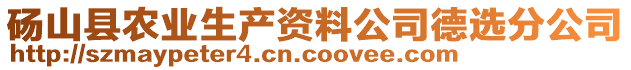 砀山县农业生产资料公司德选分公司
http://szmaypeter4.cn.coovee.com